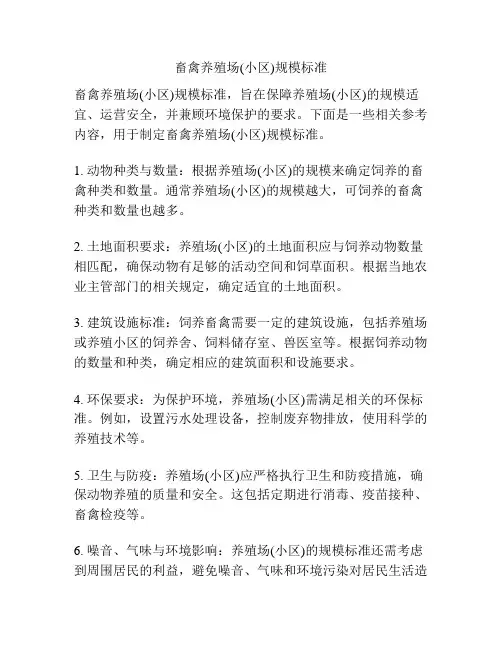 畜禽养殖场(小区)规模标准

畜禽养殖场(小区)规模标准，旨在保障养殖场(小区)的规模适宜、运营安全，并兼顾环境保护的要求。下面是一些相关参考内容，用于制定畜禽养殖场(小区)规模标准。

1. 动物种类与数量：根据养殖场(小区)的规模来确定饲养的畜禽种类和数量。通常养殖场(小区)的规模越大，可饲养的畜禽种类和数量也越多。

2. 土地面积要求：养殖场(小区)的土地面积应与饲养动物数量相匹配，确保动物有足够的活动空间和饲草面积。根据当地农业主管部门的相关规定，确定适宜的土地面积。

3. 建筑设施标准：饲养畜禽需要一定的建筑设施，包括养殖场或养殖小区的饲养舍、饲料储存室、兽医室等。根据饲养动物的数量和种类，确定相应的建筑面积和设施要求。

4. 环保要求：为保护环境，养殖场(小区)需满足相关的环保标准。例如，设置污水处理设备，控制废弃物排放，使用科学的养殖技术等。

5. 卫生与防疫：养殖场(小区)应严格执行卫生和防疫措施，确保动物养殖的质量和安全。这包括定期进行消毒、疫苗接种、畜禽检疫等。

6. 噪音、气味与环境影响：养殖场(小区)的规模标准还需考虑到周围居民的利益，避免噪音、气味和环境污染对居民生活造